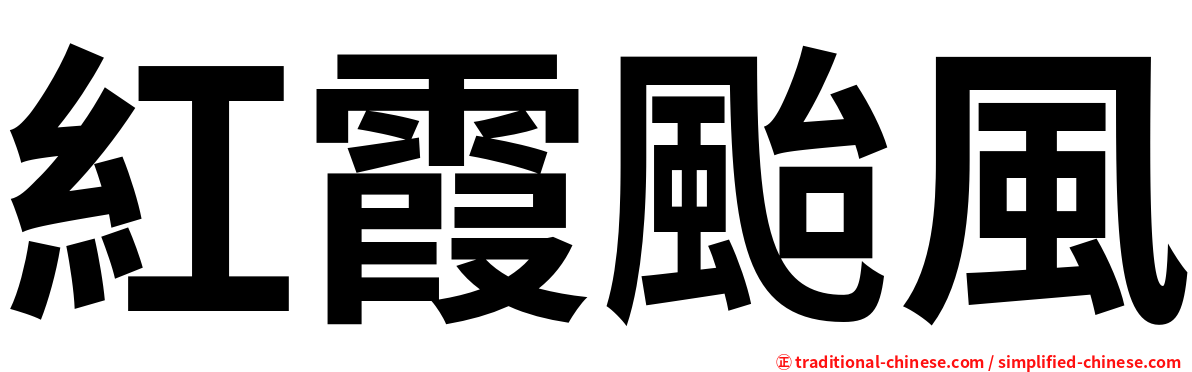 紅霞颱風

㊣ traditional-chinese.com / simplified-chinese.com